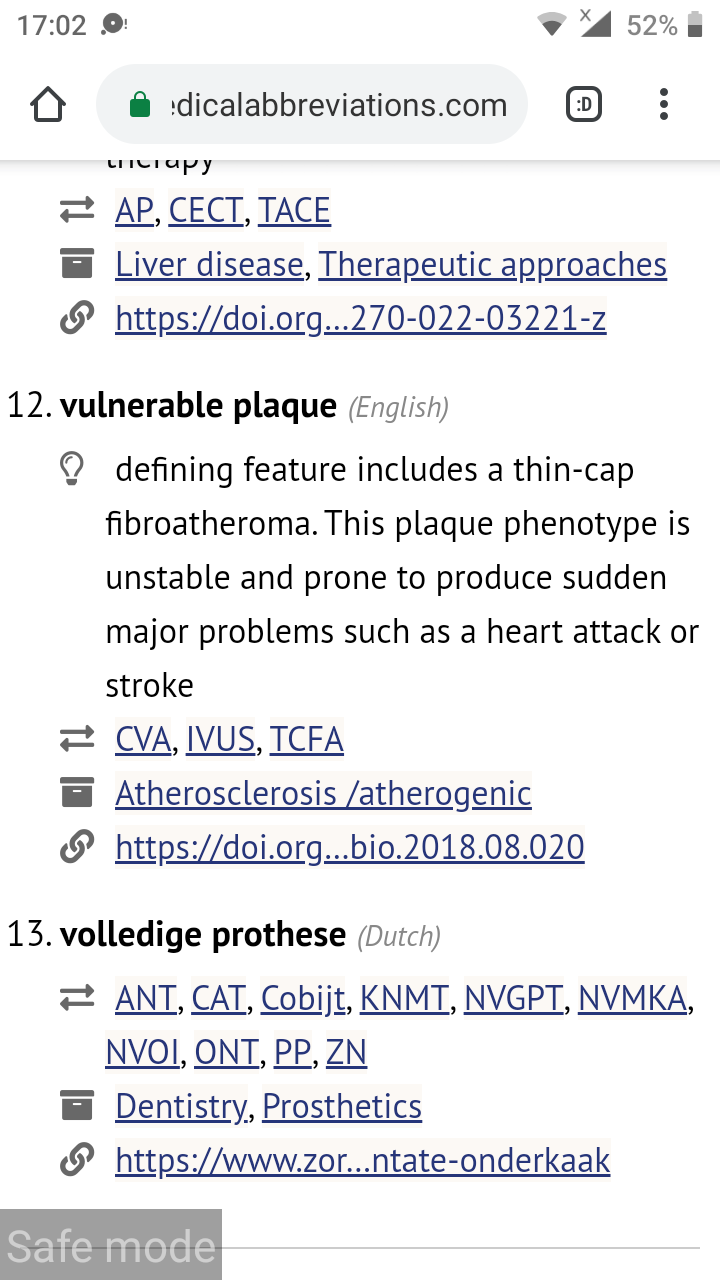 17:02

52%

edicalabbreviations.com

:D

therapy

AP, CECT, TACE

Liver disease, Therapeutic approaches

https://doi.org...270-022-03221-z

12. vulnerable plaque (English)

defining feature includes a thin-cap fibroatheroma. This plaque phenotype is unstable and prone to produce sudden major problems such as a heart attack or stroke

CVA, IVUS, TCFA

Atherosclerosis /atherogenic

https://doi.org...bio.2018.08.020

13. volledige prothese (Dutch)

ANT, CAT, Cobijt, KNMT, NVGPT, NVMKA, NVOI, ONT, PP, ZN

Dentistry, Prosthetics

https://www.zor...ntate-onderkaak

Safe mode